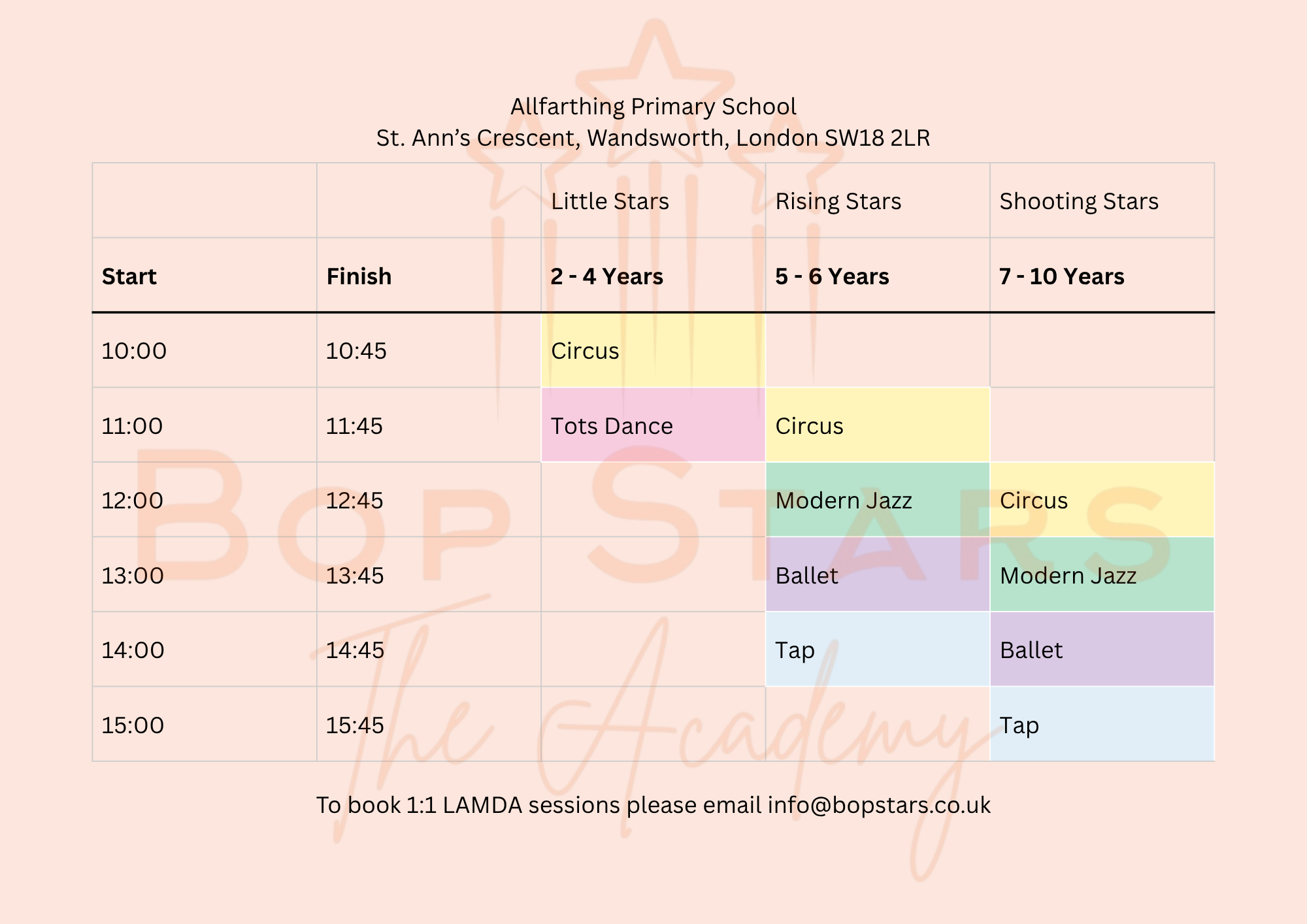 Allfarthing Primary School
St. Ann's Crescent, Wandsworth, London SW18 2LR

| | | Little Stars | Rising Stars | Shooting Stars |
|---|---|---|---|---|
| Start | Finish | 2 - 4 Years | 5 - 6 Years | 7 - 10 Years |
| 10:00 | 10:45 | Circus | | |
| 11:00 | 11:45 | Tots Dance | Circus | |
| 12:00 | 12:45 | | Modern Jazz | Circus |
| 13:00 | 13:45 | | Ballet | Modern Jazz |
| 14:00 | 14:45 | | Tap | Ballet |
| 15:00 | 15:45 | | | Tap |

To book 1:1 LAMDA sessions please email info@bopstars.co.uk

BOP STARS
The Academy